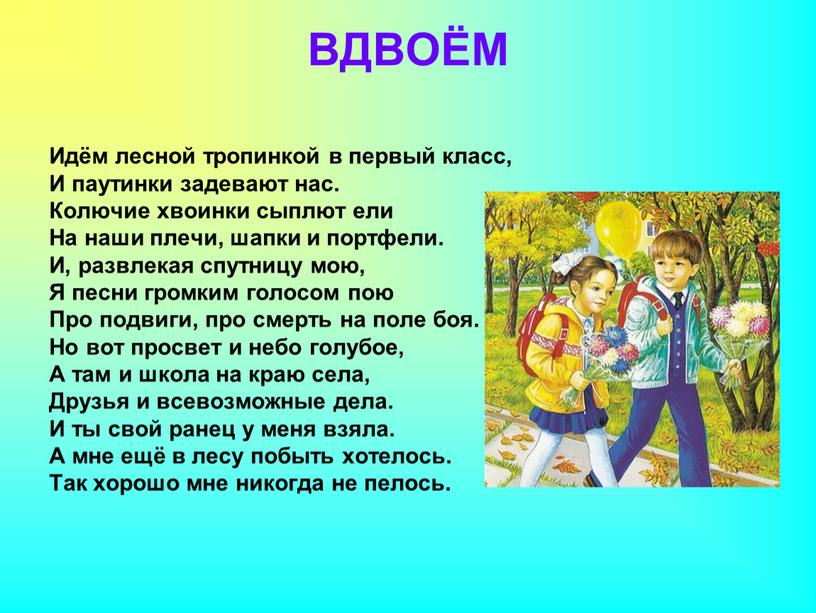 ВДВОЁМ

Идём лесной тропинкой в первый класс,
И паутинки задевают нас.
Колючие хвоинки сыплют ели
На наши плечи, шапки и портфели.
И, развлекая спутницу мою,
Я песни громким голосом пою
Про подвиги, про смерть на поле боя.
Но вот просвет и небо голубое,
А там и школа на краю села,
Друзья и всевозможные дела.
И ты свой ранец у меня взяла.
А мне ещё в лесу побыть хотелось.
Так хорошо мне никогда не пелось.